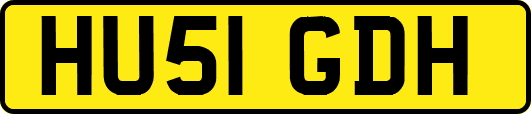 HU51 GDH